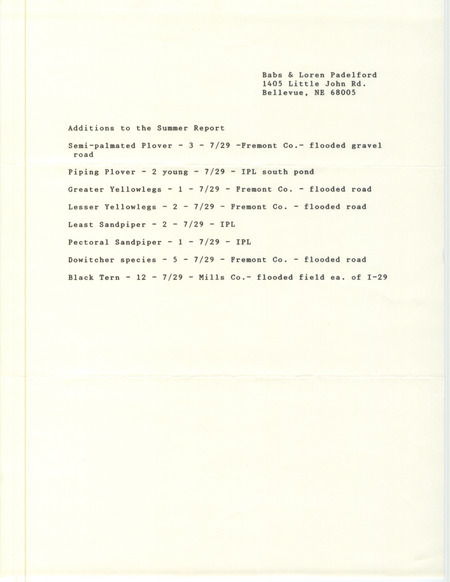 Babs & Loren Padelford
1405 Little John Rd.
Bellevue, NE 68005

Additions to the Summer Report

Semi-palmated Plover - 3 - 7/29 -Fremont Co.- flooded gravel road

Piping Plover - 2 young - 7/29 - IPL south pond

Greater Yellowlegs - 1 - 7/29 - Fremont Co. - flooded road

Lesser Yellowlegs - 2 - 7/29 - Fremont Co. - flooded road

Least Sandpiper - 2 - 7/29 - IPL

Pectoral Sandpiper - 1 - 7/29 - IPL

Dowitcher species - 5 - 7/29 - Fremont Co. - flooded road

Black Tern - 12 - 7/29 - Mills Co.- flooded field ea. of I-29